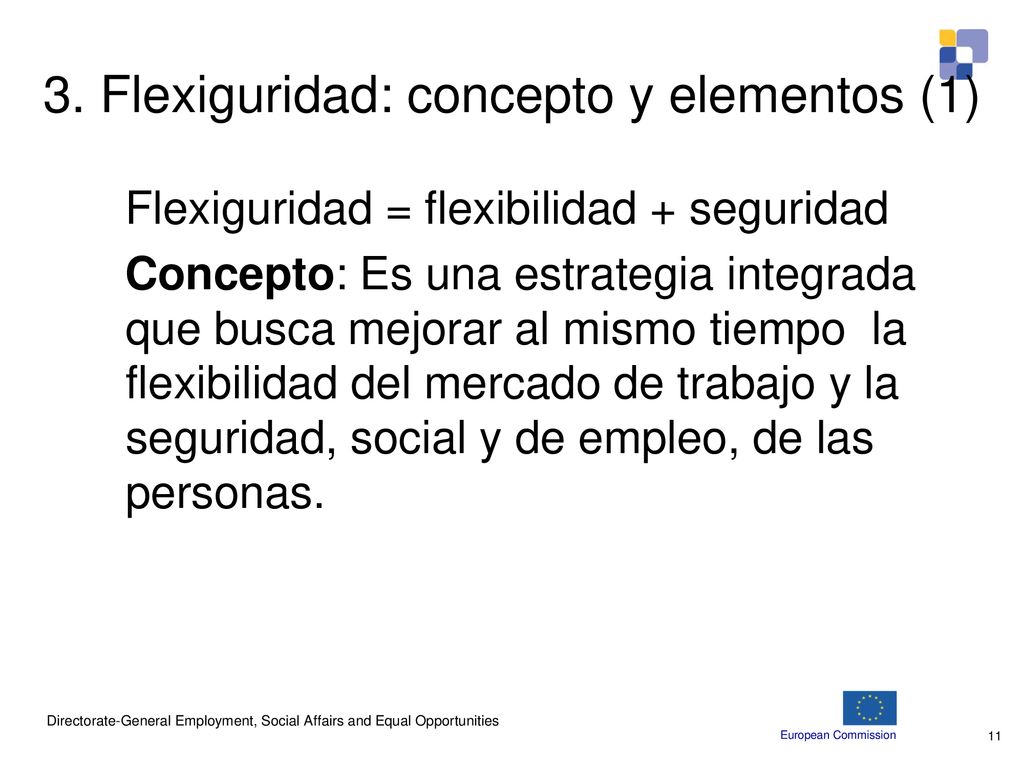 3. Flexiguridad: concepto y elementos (1)

Flexiguridad = flexibilidad + seguridad

Concepto: Es una estrategia integrada que busca mejorar al mismo tiempo la flexibilidad del mercado de trabajo y la seguridad, social y de empleo, de las personas.

Directorate-General Employment, Social Affairs and Equal Opportunities

European Commission

11